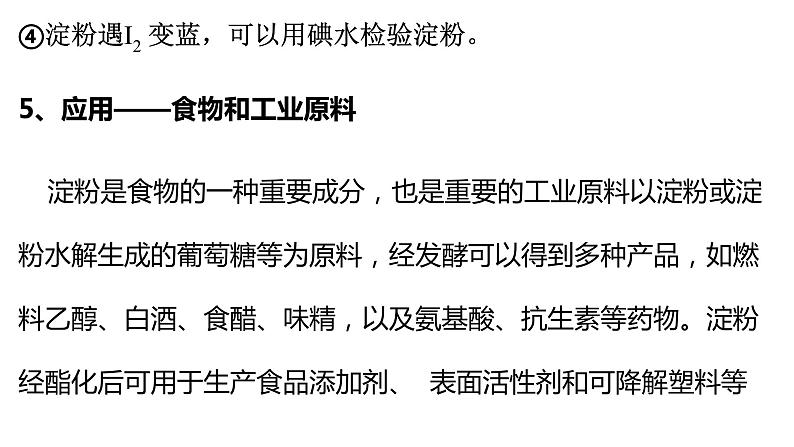 ④淀粉遇$I_2$变蓝，可以用碘水检验淀粉。

5、应用——食物和工业原料

淀粉是食物的一种重要成分，也是重要的工业原料以淀粉或淀粉水解生成的葡萄糖等为原料，经发酵可以得到多种产品，如燃料乙醇、白酒、食醋、味精，以及氨基酸、抗生素等药物。淀粉经酯化后可用于生产食品添加剂、 表面活性剂和可降解塑料等